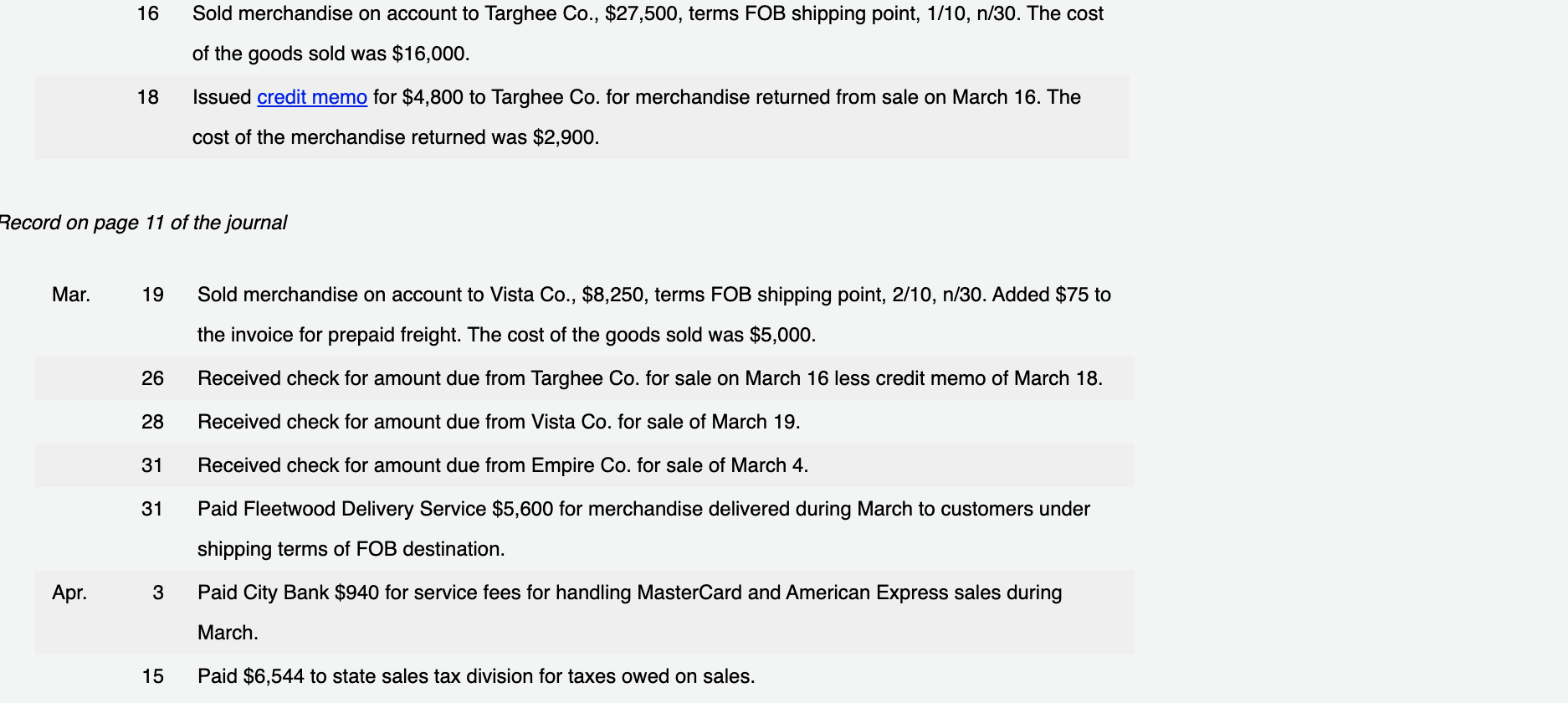 16 Sold merchandise on account to Targhee Co., \$27,500, terms FOB shipping point, 1/10, n/30. The cost of the goods sold was \$16,000.

18 Issued credit memo for \$4,800 to Targhee Co. for merchandise returned from sale on March 16. The cost of the merchandise returned was \$2,900.

Record on page 11 of the journal

Mar. 19 Sold merchandise on account to Vista Co., \$8,250, terms FOB shipping point, 2/10, n/30. Added \$75 to the invoice for prepaid freight. The cost of the goods sold was \$5,000.

26 Received check for amount due from Targhee Co. for sale on March 16 less credit memo of March 18.

28 Received check for amount due from Vista Co. for sale of March 19.

31 Received check for amount due from Empire Co. for sale of March 4.

31 Paid Fleetwood Delivery Service \$5,600 for merchandise delivered during March to customers under shipping terms of FOB destination.

Apr. 3 Paid City Bank \$940 for service fees for handling MasterCard and American Express sales during March.

15 Paid \$6,544 to state sales tax division for taxes owed on sales.